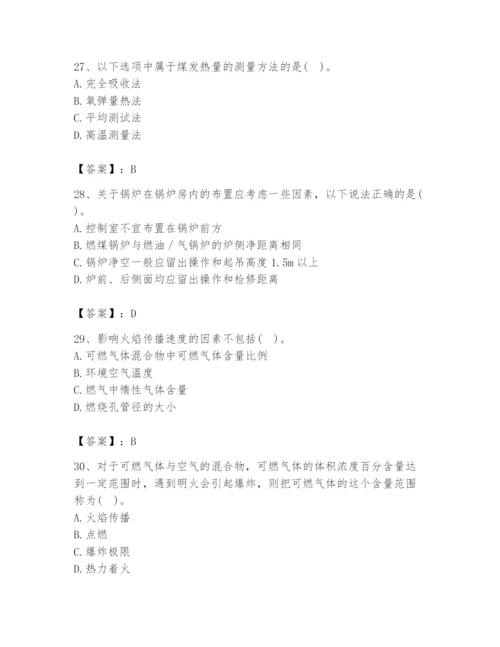 27、以下选项中属于煤发热量的测量方法的是（ ）。
A. 完全吸收法
B. 氧弹量热法
C. 平均测试法
D. 高温测量法

【答案】：B

28、关于锅炉在锅炉房内的布置应考虑一些因素，以下说法正确的是（ ）。
A. 控制室不宜布置在锅炉前方
B. 燃煤锅炉与燃油／气锅炉的炉侧净距离相同
C. 锅炉净空一般应留出操作和起吊高度 1.5m 以上
D. 炉前、后侧面均应留出操作和检修距离

【答案】：D

29、影响火焰传播速度的因素不包括（ ）。
A. 可燃气体混合物中可燃气体含量比例
B. 环境空气温度
C. 燃气中惰性气体含量
D. 燃烧孔管径的大小

【答案】：B

30、对于可燃气体与空气的混合物，可燃气体的体积浓度百分含量达到一定范围时，遇到明火会引起爆炸，则把可燃气体的这个含量范围称为（ ）。
A. 火焰传播
B. 点燃
C. 爆炸极限
D. 热力着火